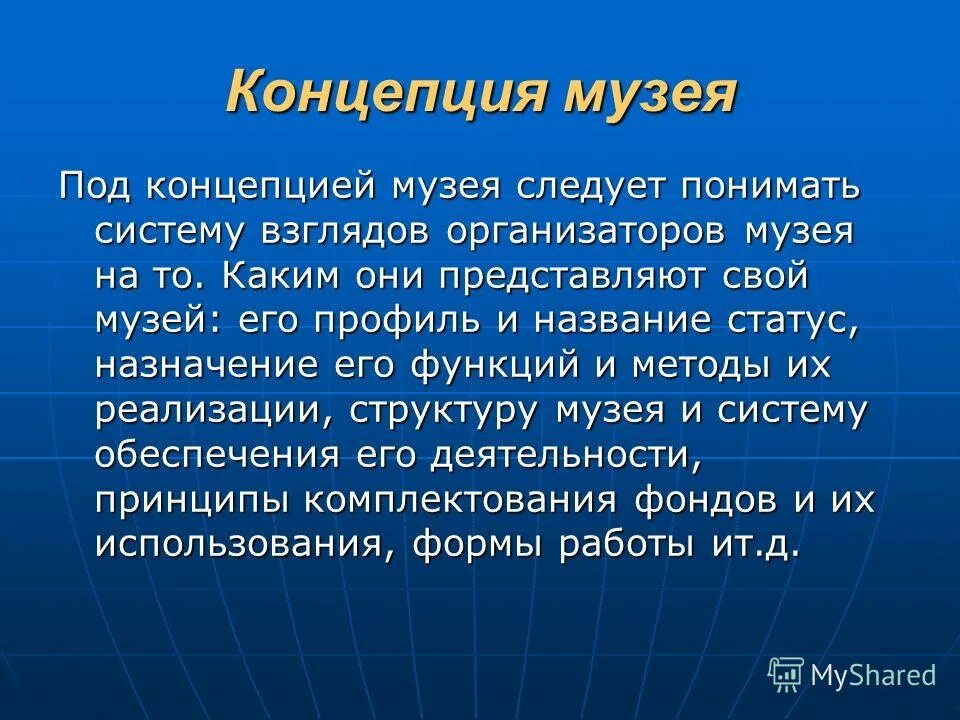 Концепция музея

Под концепцией музея следует понимать систему взглядов организаторов музея на то. Каким они представляют свой музей: его профиль и название статус, назначение его функций и методы их реализации, структуру музея и систему обеспечения его деятельности, принципы комплектования фондов и их использования, формы работы ит.д.

MyShared